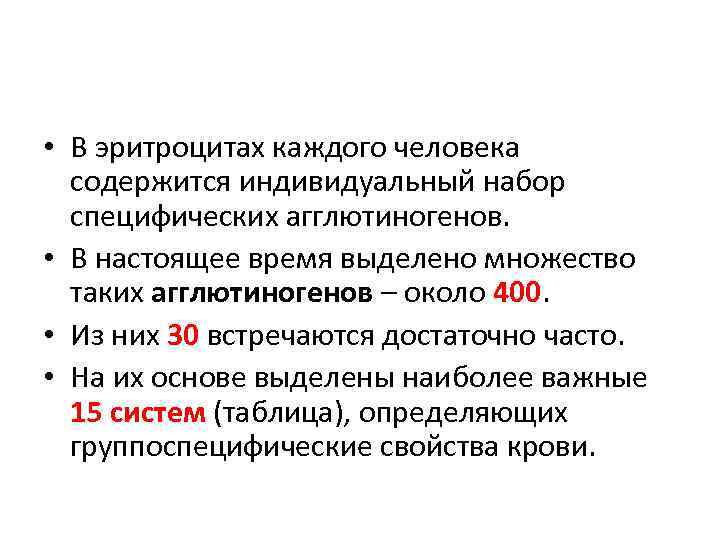 • В эритроцитах каждого человека содержится индивидуальный набор специфических агглютиногенов.

• В настоящее время выделено множество таких агглютиногенов – около 400.

• Из них 30 встречаются достаточно часто.

• На их основе выделены наиболее важные 15 систем (таблица), определяющих группоспецифические свойства крови.